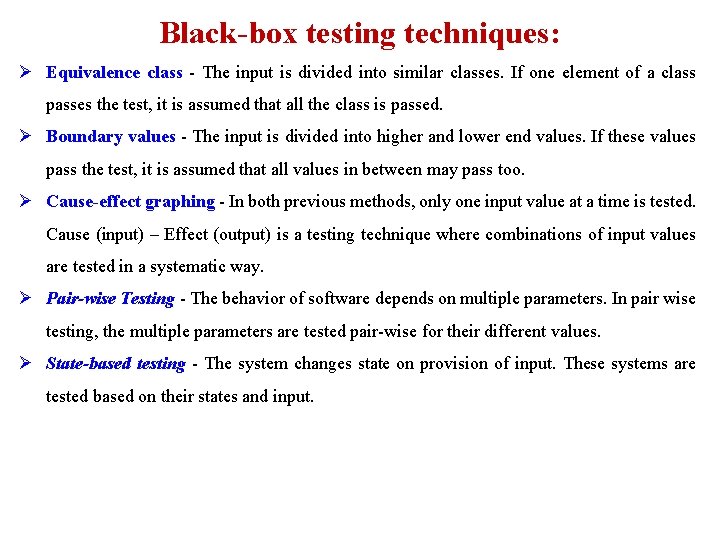 Black-box testing techniques:

➢ Equivalence class - The input is divided into similar classes. If one element of a class passes the test, it is assumed that all the class is passed.

➢ Boundary values - The input is divided into higher and lower end values. If these values pass the test, it is assumed that all values in between may pass too.

➢ Cause-effect graphing - In both previous methods, only one input value at a time is tested. Cause (input) – Effect (output) is a testing technique where combinations of input values are tested in a systematic way.

➢ Pair-wise Testing - The behavior of software depends on multiple parameters. In pair wise testing, the multiple parameters are tested pair-wise for their different values.

➢ State-based testing - The system changes state on provision of input. These systems are tested based on their states and input.